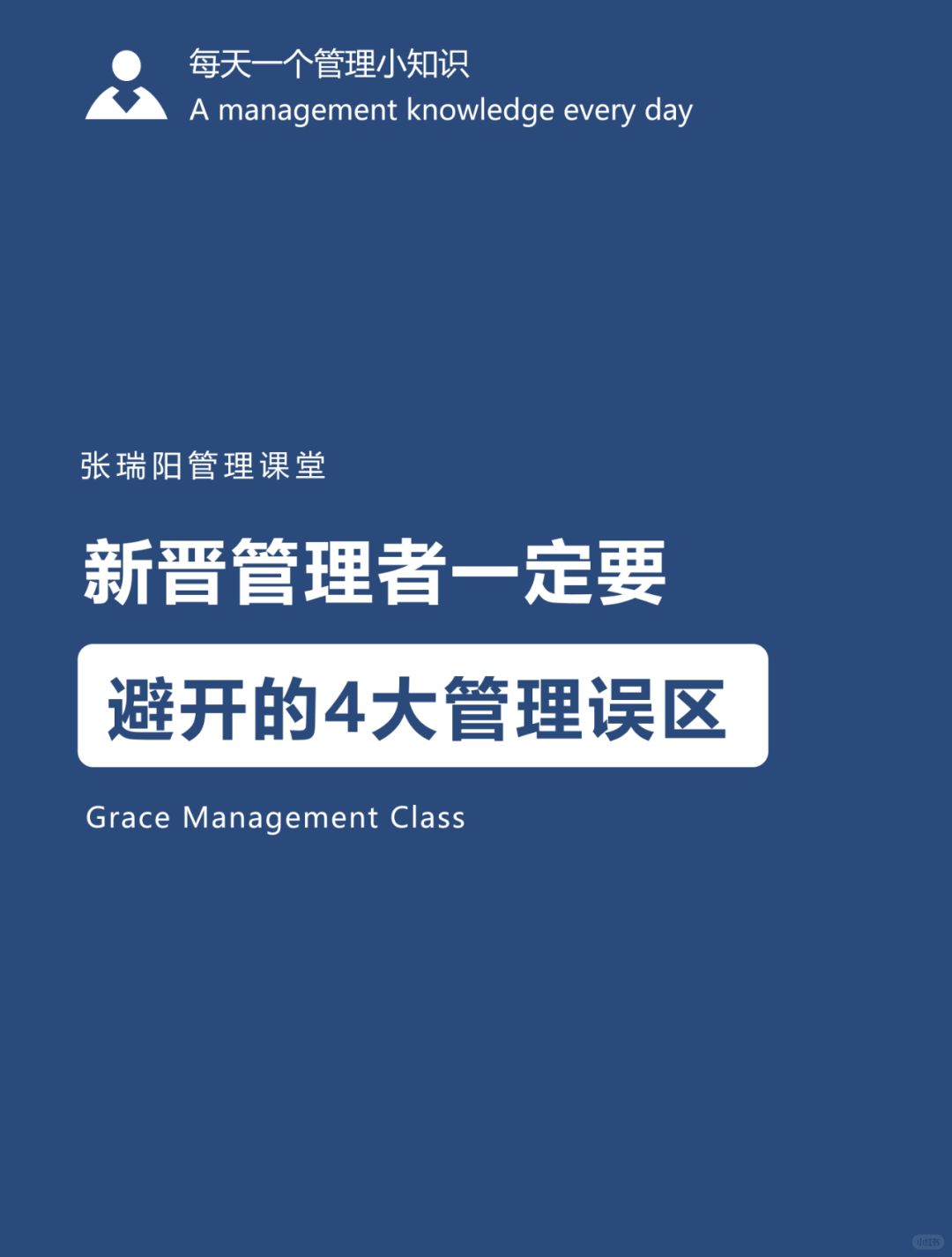 每天一个管理小知识
A management knowledge every day

张瑞阳管理课堂

新晋管理者一定要

避开的4大管理误区

Grace Management Class

小红书